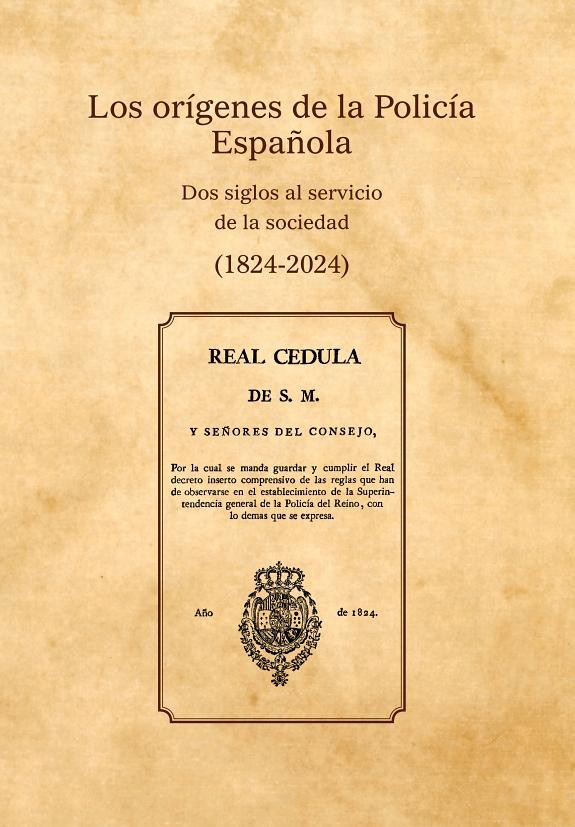 Los orígenes de la Policía Española

Dos siglos al servicio de la sociedad

(1824-2024)

REAL CEDULA

DE S. M.

Y SEÑORES DEL CONSEJO,

Por la cual se manda guardar y cumplir el Real decreto inserto comprensivo de las reglas que han de observarse en el establecimiento de la Superintendencia general de la Policía del Reino, con lo demas que se expresa.

Año de 1824.